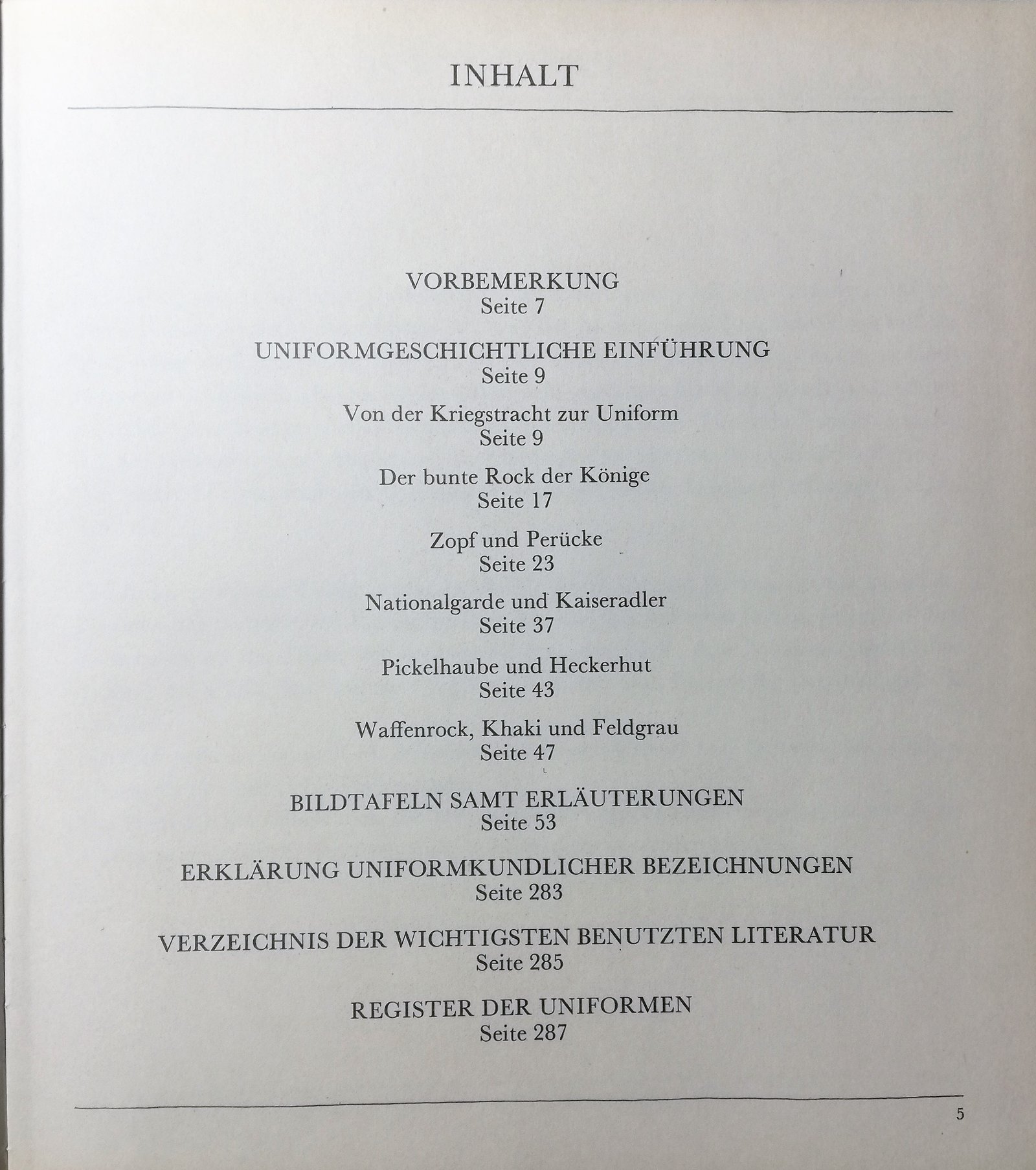 INHALT

VORBEMERKUNG
Seite 7

UNIFORMGESCHICHTLICHE EINFÜHRUNG
Seite 9

Von der Kriegstracht zur Uniform
Seite 9

Der bunte Rock der Könige
Seite 17

Zopf und Perücke
Seite 23

Nationalgarde und Kaiseradler
Seite 37

Pickelhaube und Heckerhut
Seite 43

Waffenrock, Khaki und Feldgrau
Seite 47

BILDTAFELN SAMT ERLÄUTERUNGEN
Seite 53

ERKLÄRUNG UNIFORMKUNDLICHER BEZEICHNUNGEN
Seite 283

VERZEICHNIS DER WICHTIGSTEN BENUTZTEN LITERATUR
Seite 285

REGISTER DER UNIFORMEN
Seite 287

5